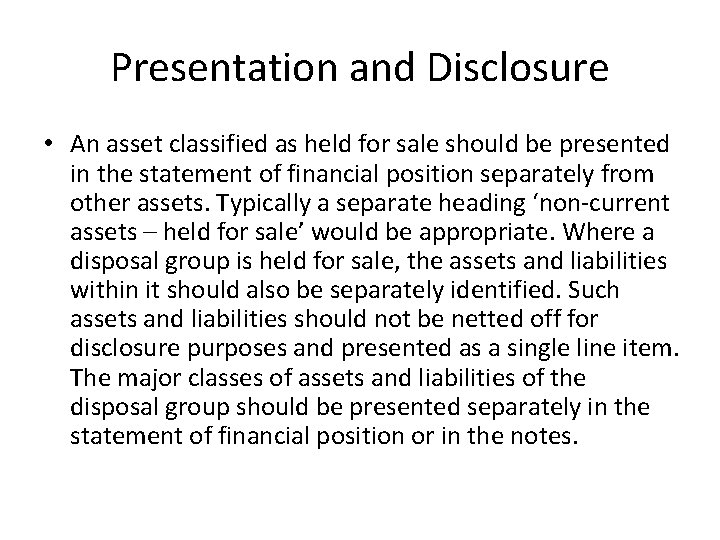 Presentation and Disclosure

• An asset classified as held for sale should be presented in the statement of financial position separately from other assets. Typically a separate heading 'non-current assets – held for sale' would be appropriate. Where a disposal group is held for sale, the assets and liabilities within it should also be separately identified. Such assets and liabilities should not be netted off for disclosure purposes and presented as a single line item. The major classes of assets and liabilities of the disposal group should be presented separately in the statement of financial position or in the notes.